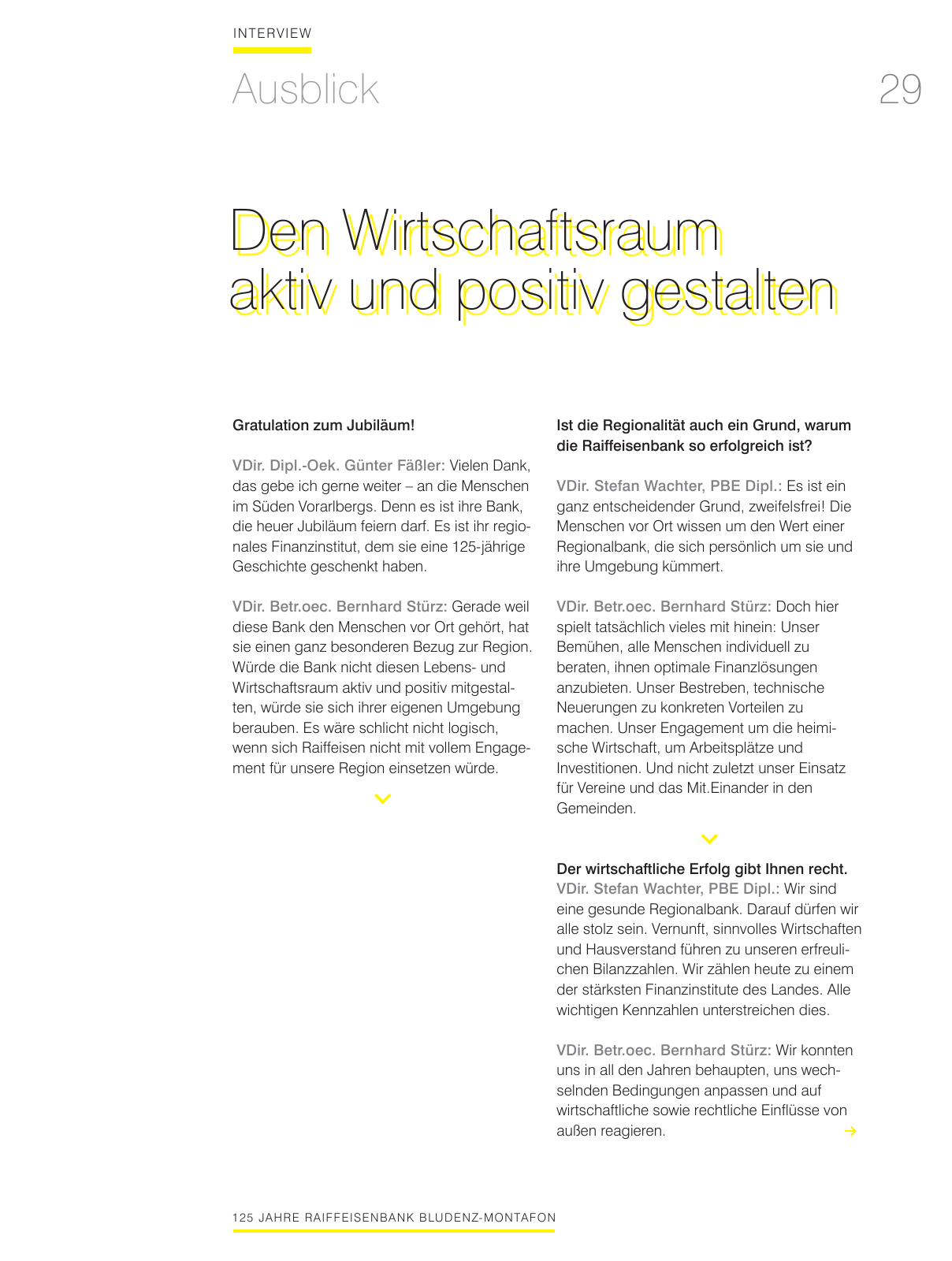 INTERVIEW

Ausblick

29

Den Wirtschaftsraum aktiv und positiv gestalten

Gratulation zum Jubiläum!

VDir. Dipl.-Oek. Günter Fäßler: Vielen Dank, das gebe ich gerne weiter – an die Menschen im Süden Vorarlbergs. Denn es ist ihre Bank, die heuer Jubiläum feiern darf. Es ist ihr regionales Finanzinstitut, dem sie eine 125-jährige Geschichte geschenkt haben.

VDir. Betr.oec. Bernhard Stürz: Gerade weil diese Bank den Menschen vor Ort gehört, hat sie einen ganz besonderen Bezug zur Region. Würde die Bank nicht diesen Lebens- und Wirtschaftsraum aktiv und positiv mitgestalten, würde sie sich ihrer eigenen Umgebung berauben. Es wäre schlicht nicht logisch, wenn sich Raiffeisen nicht mit vollem Engagement für unsere Region einsetzen würde.

Ist die Regionalität auch ein Grund, warum die Raiffeisenbank so erfolgreich ist?

VDir. Stefan Wachter, PBE Dipl.: Es ist ein ganz entscheidender Grund, zweifelsfrei! Die Menschen vor Ort wissen um den Wert einer Regionalbank, die sich persönlich um sie und ihre Umgebung kümmert.

VDir. Betr.oec. Bernhard Stürz: Doch hier spielt tatsächlich vieles mit hinein: Unser Bemühen, alle Menschen individuell zu beraten, ihnen optimale Finanzlösungen anzubieten. Unser Bestreben, technische Neuerungen zu konkreten Vorteilen zu machen. Unser Engagement um die heimische Wirtschaft, um Arbeitsplätze und Investitionen. Und nicht zuletzt unser Einsatz für Vereine und das Mit.Einander in den Gemeinden.

Der wirtschaftliche Erfolg gibt Ihnen recht.
VDir. Stefan Wachter, PBE Dipl.: Wir sind eine gesunde Regionalbank. Darauf dürfen wir alle stolz sein. Vernunft, sinnvolles Wirtschaften und Hausverstand führen zu unseren erfreulichen Bilanzzahlen. Wir zählen heute zu einem der stärksten Finanzinstitute des Landes. Alle wichtigen Kennzahlen unterstreichen dies.

VDir. Betr.oec. Bernhard Stürz: Wir konnten uns in all den Jahren behaupten, uns wechselnden Bedingungen anpassen und auf wirtschaftliche sowie rechtliche Einflüsse von außen reagieren.

125 JAHRE RAIFFEISENBANK BLUDENZ-MONTAFON